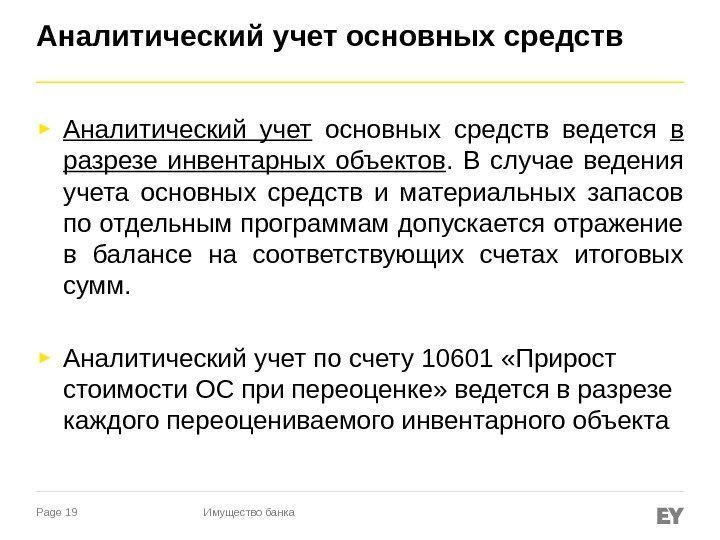 Аналитический учет основных средств

Аналитический учет основных средств ведется в разрезе инвентарных объектов. В случае ведения учета основных средств и материальных запасов по отдельным программам допускается отражение в балансе на соответствующих счетах итоговых сумм.

Аналитический учет по счету 10601 «Прирост стоимости ОС при переоценке» ведется в разрезе каждого переоцениваемого инвентарного объекта

Page 19

Имущество банка

EY